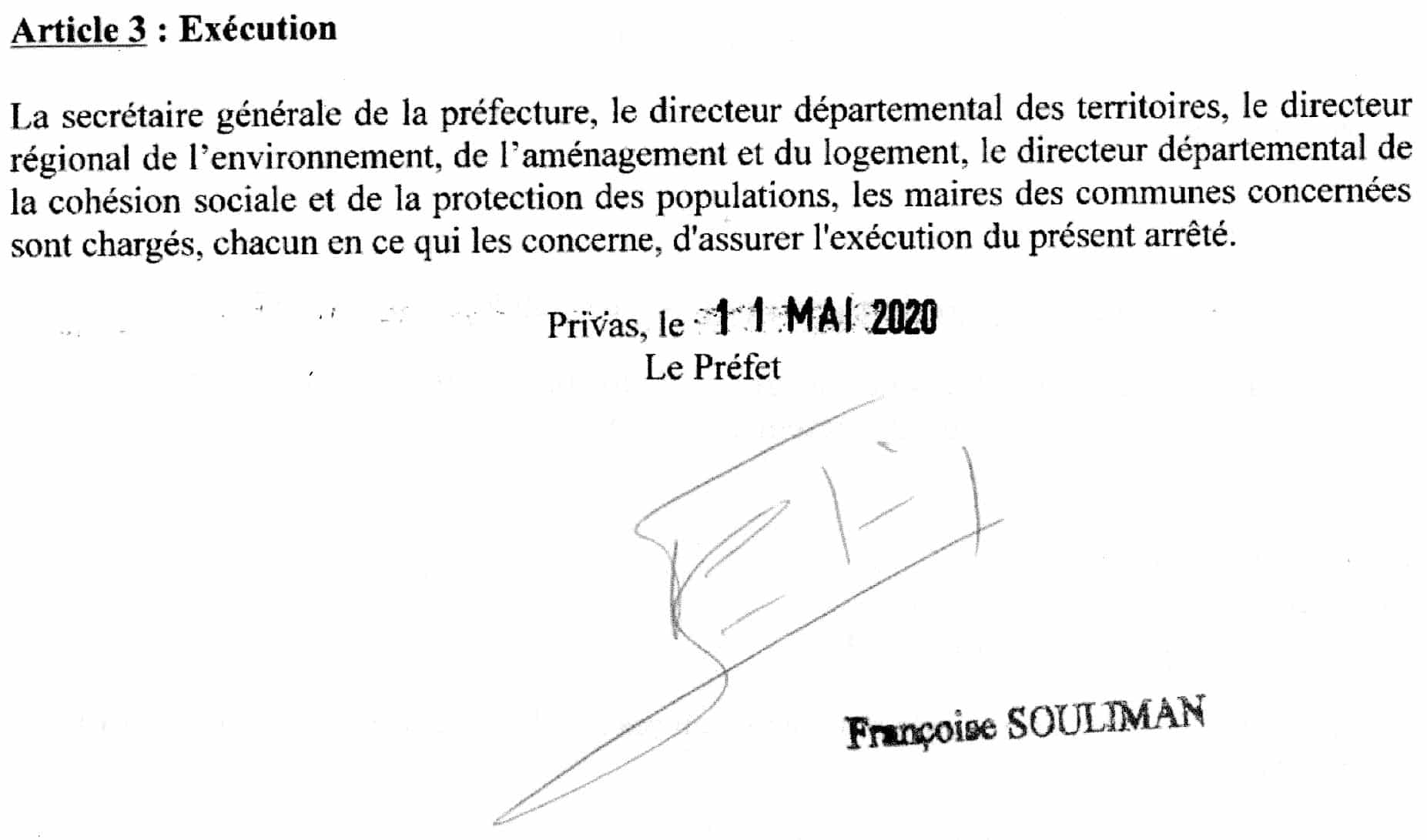 Article 3 : Exécution

La secrétaire générale de la préfecture, le directeur départemental des territoires, le directeur régional de l'environnement, de l'aménagement et du logement, le directeur départemental de la cohésion sociale et de la protection des populations, les maires des communes concernées sont chargés, chacun en ce qui les concerne, d'assurer l'exécution du présent arrêté.

Privas, le 11 MAI 2020
Le Préfet

Françoise SOULIMAN